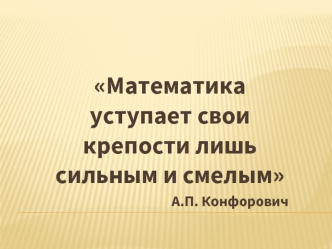 «Математика уступает свои крепости лишь сильным и смелым»

А.П. Конфорович